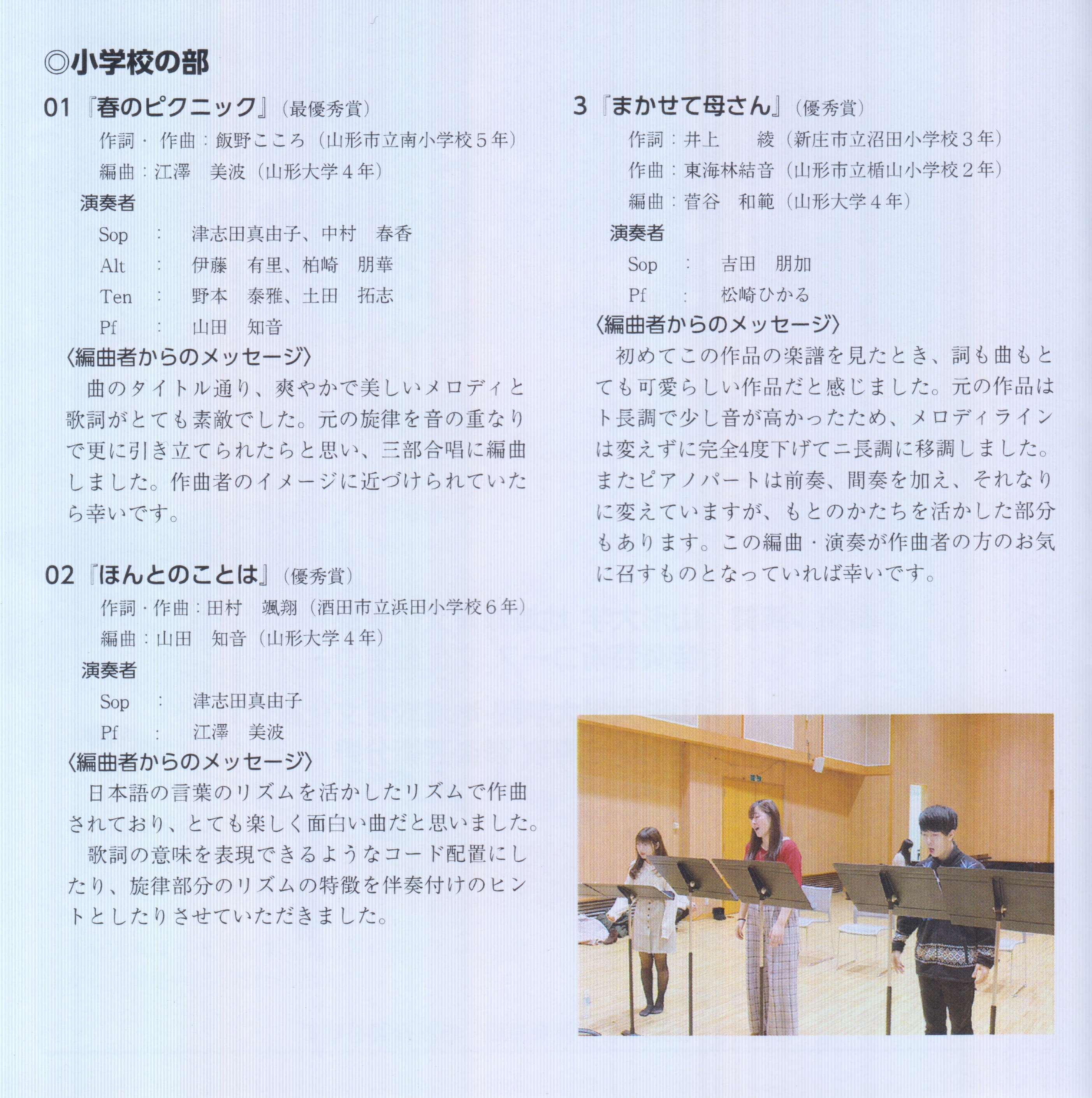 ◎小学校の部

01『春のピクニック』（最優秀賞）
作詞・作曲：飯野こころ（山形市立南小学校５年）
編曲：江澤　美波（山形大学４年）
演奏者
Sop　：　津志田真由子、中村　春香
Alt　：　伊藤　有里、柏崎　朋華
Ten　：　野本　泰雅、土田　拓志
Pf　：　山田　知音
〈編曲者からのメッセージ〉
曲のタイトル通り、爽やかで美しいメロディと歌詞がとても素敵でした。元の旋律を音の重なりで更に引き立てられたらと思い、三部合唱に編曲しました。作曲者のイメージに近づけられていたら幸いです。

02『ほんとのことは』（優秀賞）
作詞・作曲：田村　颯翔（酒田市立浜田小学校６年）
編曲：山田　知音（山形大学４年）
演奏者
Sop　：　津志田真由子
Pf　：　江澤　美波
〈編曲者からのメッセージ〉
日本語の言葉のリズムを活かしたリズムで作曲されており、とても楽しく面白い曲だと思いました。
歌詞の意味を表現できるようなコード配置にしたり、旋律部分のリズムの特徴を伴奏付けのヒントとしたりさせていただきました。

3『まかせて母さん』（優秀賞）
作詞：井上　綾（新庄市立沼田小学校３年）
作曲：東海林結音（山形市立楯山小学校２年）
編曲：菅谷　和範（山形大学４年）
演奏者
Sop　：　吉田　朋加
Pf　：　松崎ひかる
〈編曲者からのメッセージ〉
初めてこの作品の楽譜を見たとき、詞も曲もとても可愛らしい作品だと感じました。元の作品はト長調で少し音が高かったため、メロディラインは変えずに完全4度下げてニ長調に移調しました。またピアノパートは前奏、間奏を加え、それなりに変えていますが、もとのかたちを活かした部分もあります。この編曲・演奏が作曲者の方のお気に召すものとなっていれば幸いです。